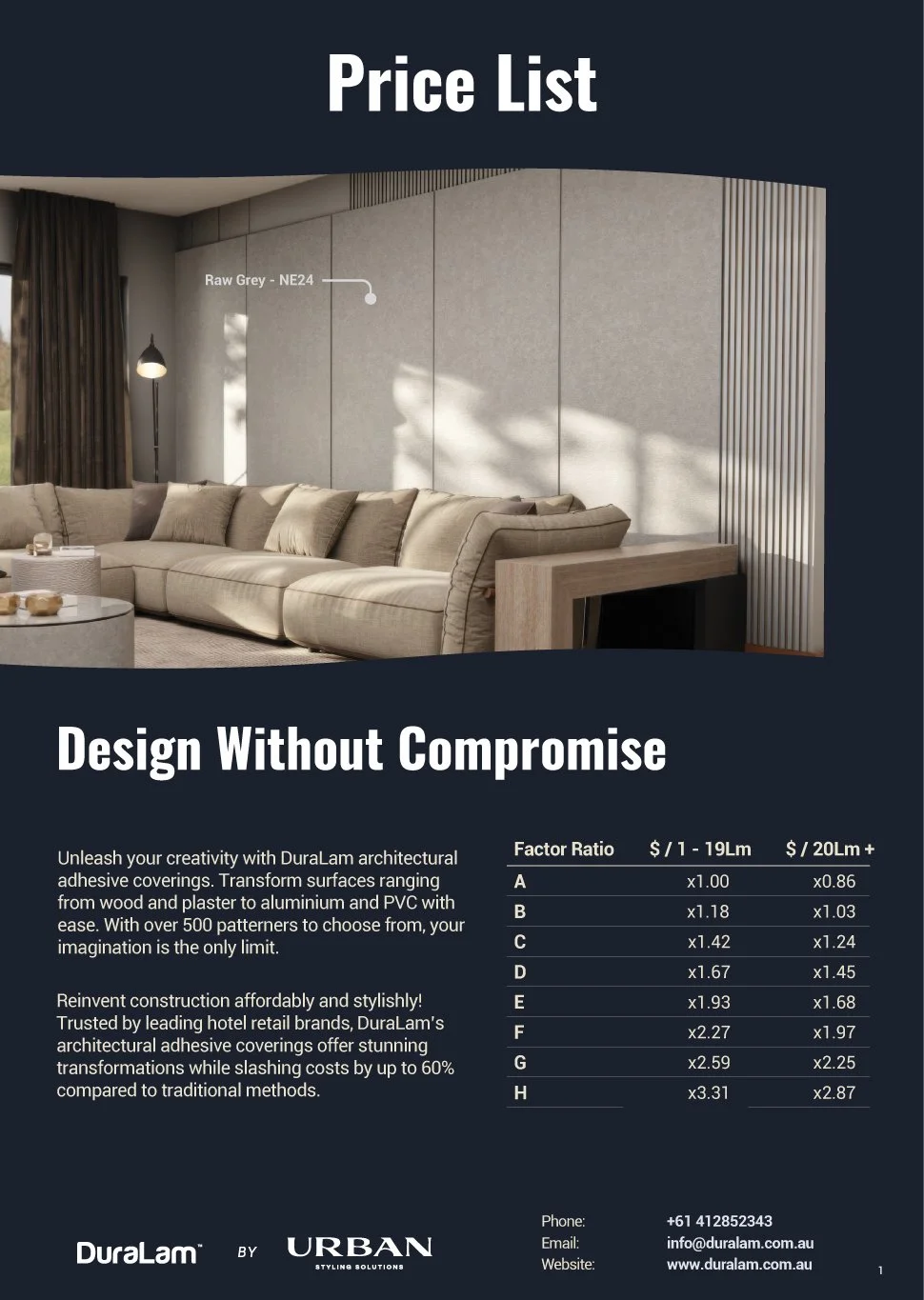 Price List

Raw Grey - NE24

Design Without Compromise

Unleash your creativity with DuraLam architectural adhesive coverings. Transform surfaces ranging from wood and plaster to aluminium and PVC with ease. With over 500 patterners to choose from, your imagination is the only limit.

Reinvent construction affordably and stylishly! Trusted by leading hotel retail brands, DuraLam's architectural adhesive coverings offer stunning transformations while slashing costs by up to 60% compared to traditional methods.

| Factor Ratio | $ / 1 - 19Lm | $ / 20Lm + |
|---|---|---|
| A | x1.00 | x0.86 |
| B | x1.18 | x1.03 |
| C | x1.42 | x1.24 |
| D | x1.67 | x1.45 |
| E | x1.93 | x1.68 |
| F | x2.27 | x1.97 |
| G | x2.59 | x2.25 |
| H | x3.31 | x2.87 |

DuraLam™ BY URBAN STYLING SOLUTIONS

Phone: +61 412852343
Email: info@duralam.com.au
Website: www.duralam.com.au

1